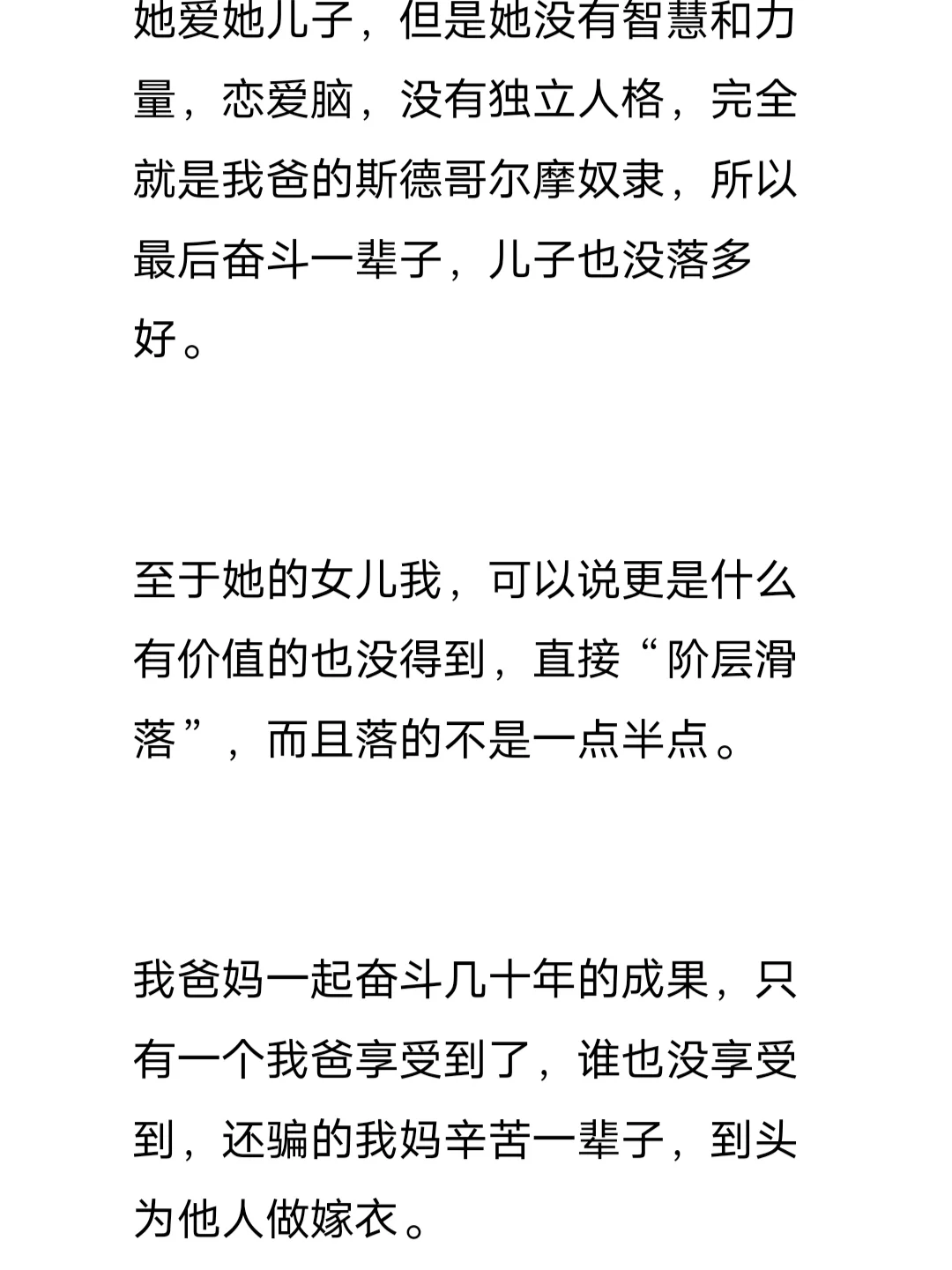 她爱她儿子，但是她没有智慧和力量，恋爱脑，没有独立人格，完全就是我爸的斯德哥尔摩奴隶，所以最后奋斗一辈子，儿子也没落多好。

至于她的女儿我，可以说更是什么有价值的也没得到，直接“阶层滑落”，而且落的不是一点半点。

我爸妈一起奋斗几十年的成果，只有一个我爸享受到了，谁也没享受到，还骗的我妈辛苦一辈子，到头为他人做嫁衣。